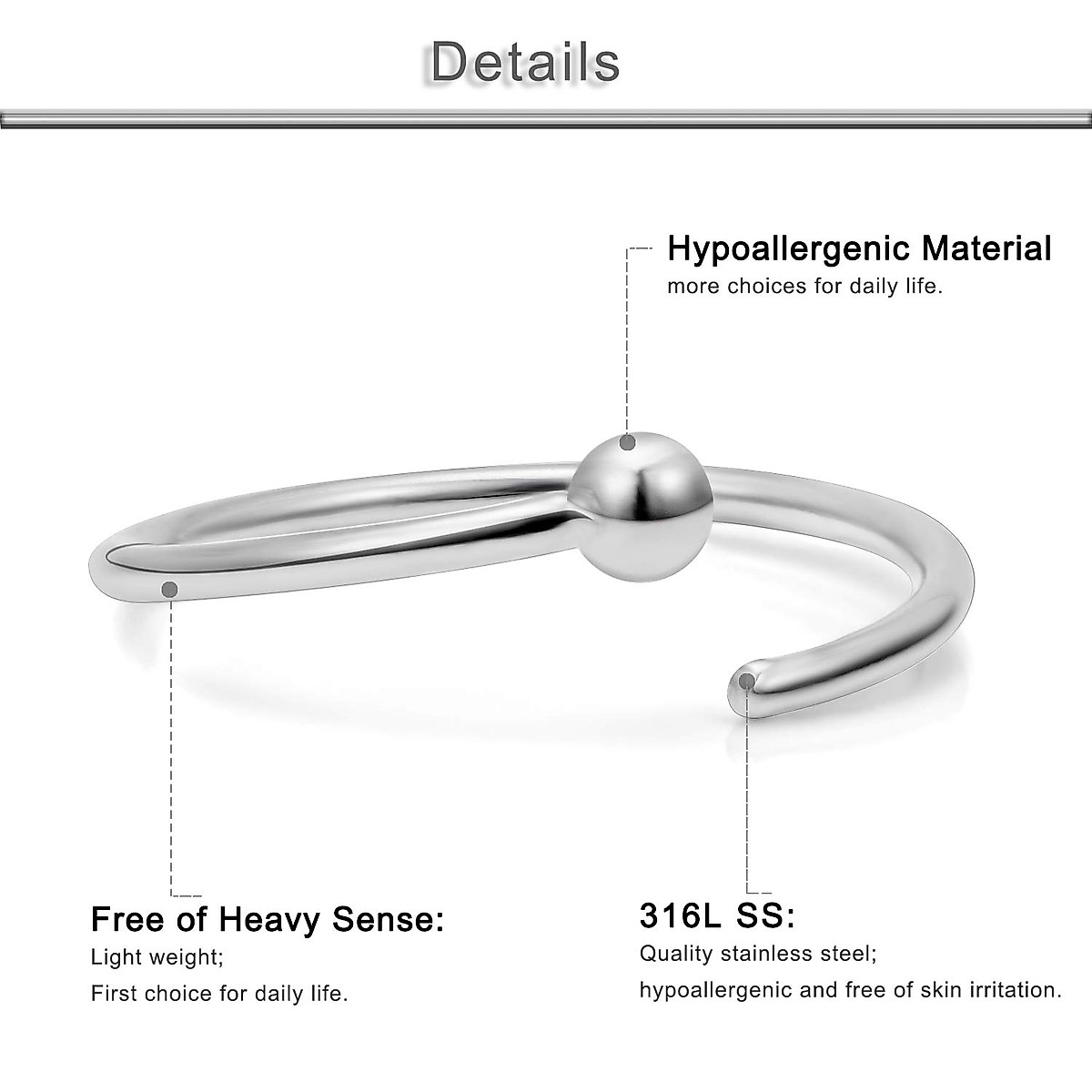 Details

Hypoallergenic Material
more choices for daily life.

Free of Heavy Sense:
Light weight;
First choice for daily life.

316L SS:
Quality stainless steel;
hypoallergenic and free of skin irritation.